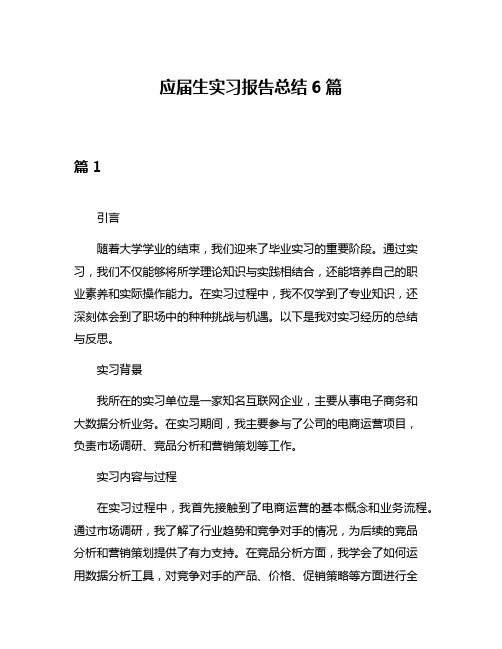 应届生实习报告总结 6 篇

篇 1

引言

随着大学学业的结束，我们迎来了毕业实习的重要阶段。通过实习，我们不仅能够将所学理论知识与实践相结合，还能培养自己的职业素养和实际操作能力。在实习过程中，我不仅学到了专业知识，还深刻体会到了职场中的种种挑战与机遇。以下是我对实习经历的总结与反思。

实习背景

我所在的实习单位是一家知名互联网企业，主要从事电子商务和大数据分析业务。在实习期间，我主要参与了公司的电商运营项目，负责市场调研、竞品分析和营销策划等工作。

实习内容与过程

在实习过程中，我首先接触到了电商运营的基本概念和业务流程。通过市场调研，我了解了行业趋势和竞争对手的情况，为后续的竞品分析和营销策划提供了有力支持。在竞品分析方面，我学会了如何运用数据分析工具，对竞争对手的产品、价格、促销策略等方面进行全